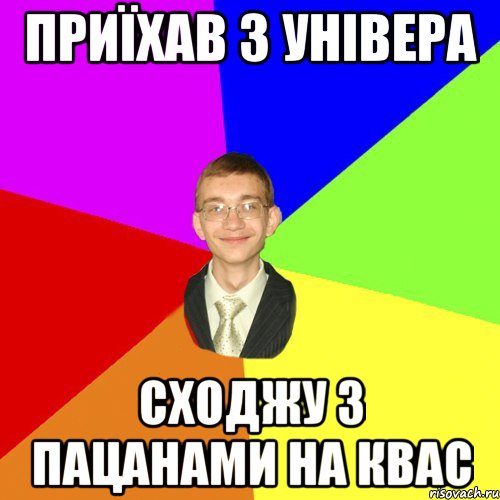 ПРИЇХАВ З УНІВЕРА

СХОДЖУ З ПАЦАНАМИ НА КВАС

risovach.ru